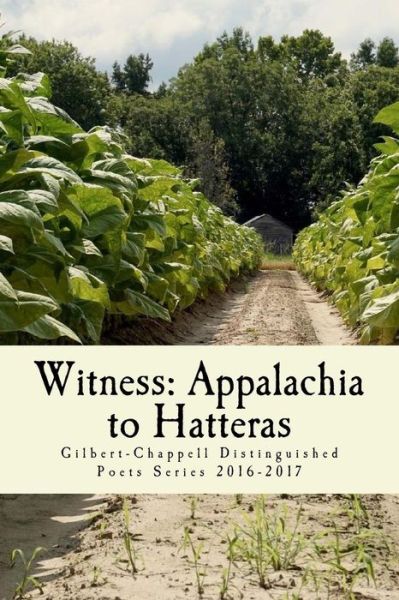 Witness: Appalachia to Hatteras

Gilbert-Chappell Distinguished Poets Series 2016-2017